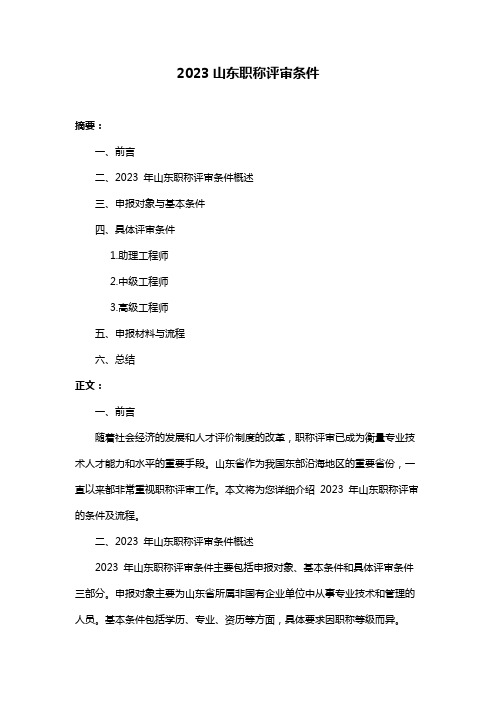 2023 山东职称评审条件

摘要：

一、前言

二、2023 年山东职称评审条件概述

三、申报对象与基本条件

四、具体评审条件

1.助理工程师

2.中级工程师

3.高级工程师

五、申报材料与流程

六、总结

正文：

一、前言

随着社会经济的发展和人才评价制度的改革，职称评审已成为衡量专业技术人才能力和水平的重要手段。山东省作为我国东部沿海地区的重要省份，一直以来都非常重视职称评审工作。本文将为您详细介绍 2023 年山东职称评审的条件及流程。

二、2023 年山东职称评审条件概述

2023 年山东职称评审条件主要包括申报对象、基本条件和具体评审条件三部分。申报对象主要为山东省所属非国有企业单位中从事专业技术和管理的人员。基本条件包括学历、专业、资历等方面，具体要求因职称等级而异。